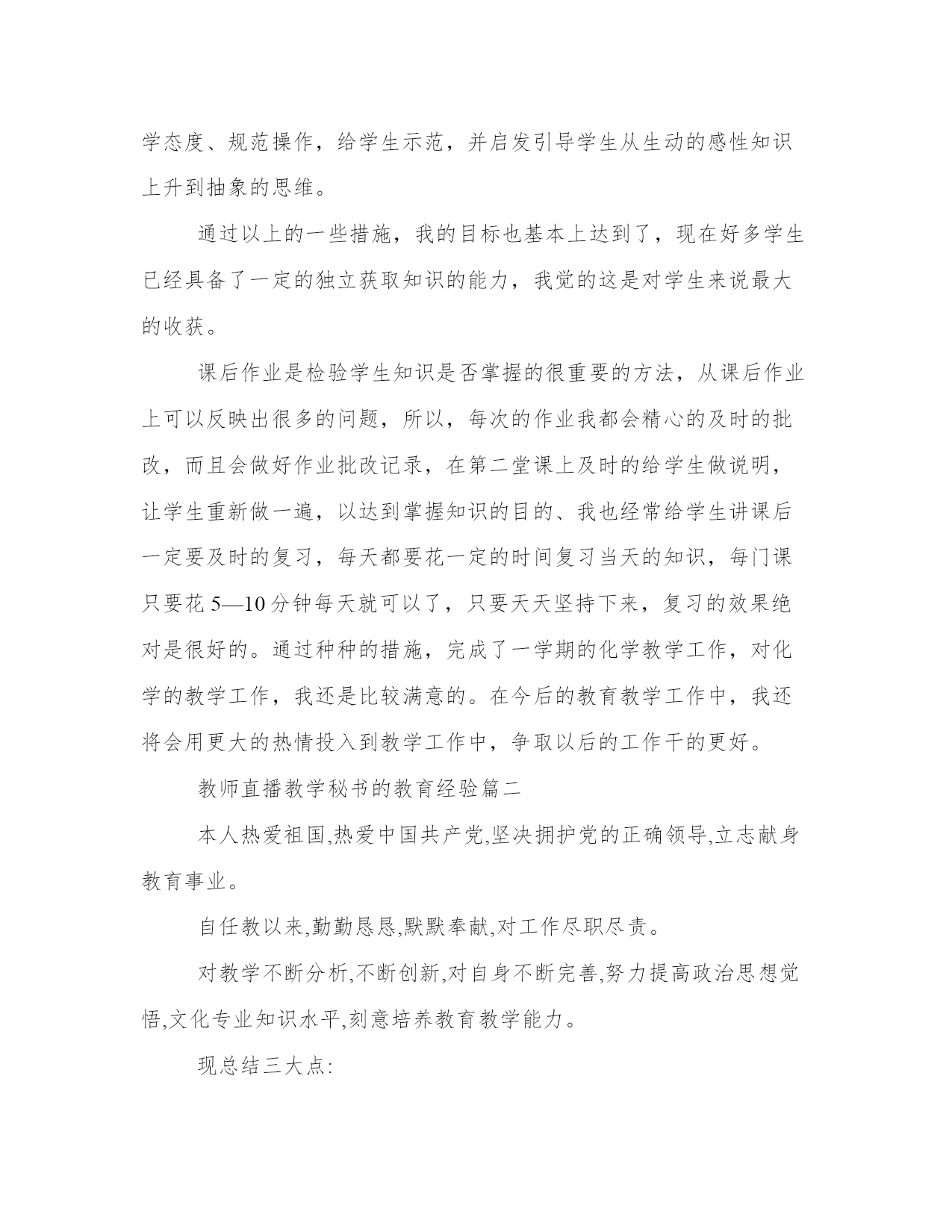 学态度、规范操作，给学生示范，并启发引导学生从生动的感性知识上升到抽象的思维。

通过以上的一些措施，我的目标也基本上达到了，现在好多学生已经具备了一定的独立获取知识的能力，我觉的这是对学生来说最大的收获。

课后作业是检验学生知识是否掌握的很重要的方法，从课后作业上可以反映出很多的问题，所以，每次的作业我都会精心的及时的批改，而且会做好作业批改记录，在第二堂课上及时的给学生做说明，让学生重新做一遍，以达到掌握知识的目的、我也经常给学生讲课后一定要及时的复习，每天都要花一定的时间复习当天的知识，每门课只要花 5—10 分钟每天就可以了，只要天天坚持下来，复习的效果绝对是很好的。通过种种的措施，完成了一学期的化学教学工作，对化学的教学工作，我还是比较满意的。在今后的教育教学工作中，我还将会用更大的热情投入到教学工作中，争取以后的工作干的更好。

教师直播教学秘书的教育经验篇二

本人热爱祖国,热爱中国共产党,坚决拥护党的正确领导,立志献身教育事业。

自任教以来,勤勤恳恳,默默奉献,对工作尽职尽责。

对教学不断分析,不断创新,对自身不断完善,努力提高政治思想觉悟,文化专业知识水平,刻意培养教育教学能力。

现总结三大点: